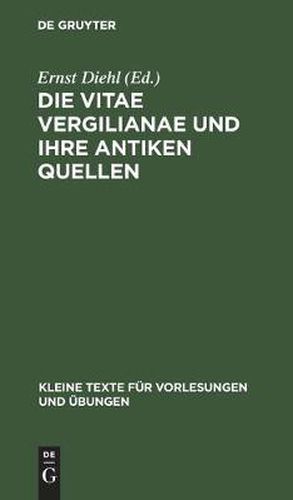 DE GRUYTER

Ernst Diehl (Ed.)

DIE VITAE VERGILIANAE UND IHRE ANTIKEN QUELLEN

KLEINE TEXTE FÜR VORLESUNGEN UND ÜBUNGEN

DE G